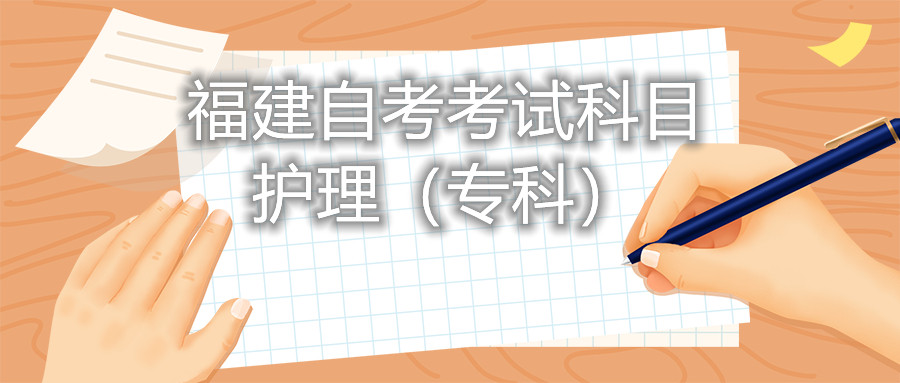 福建自考考试科目
护理（专科）